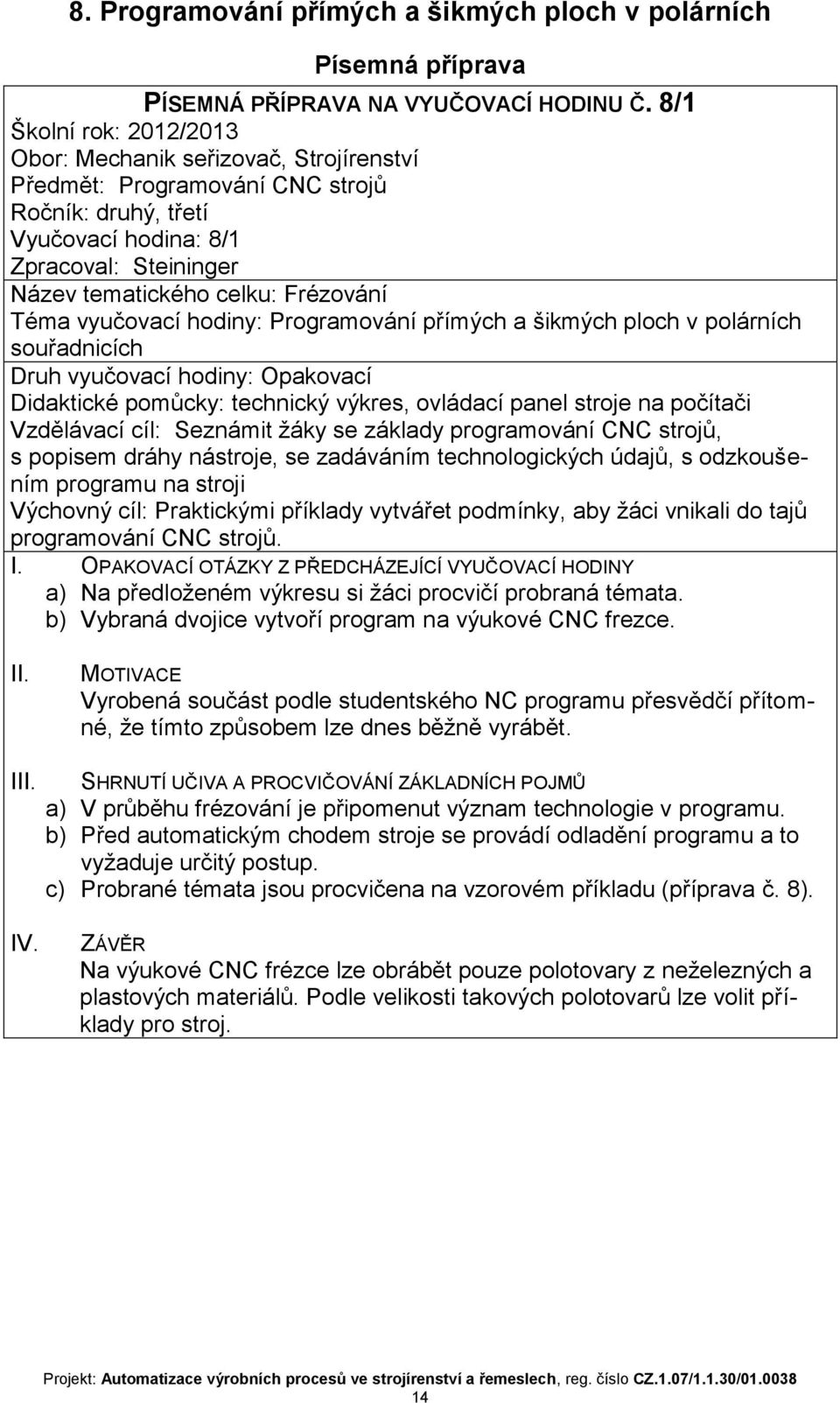 8. Programování přímých a šikmých ploch v polárních

Písemná příprava

PÍSEMNÁ PŘÍPRAVA NA VYUČOVACÍ HODINU Č. 8/1

Školní rok: 2012/2013
Obor: Mechanik seřizovač, Strojírenství
Předmět: Programování CNC strojů
Ročník: druhý, třetí
Vyučovací hodina: 8/1
Zpracoval: Steininger

Název tematického celku: Frézování

Téma vyučovací hodiny: Programování přímých a šikmých ploch v polárních souřadnicích

Druh vyučovací hodiny: Opakovací
Didaktické pomůcky: technický výkres, ovládací panel stroje na počítači
Vzdělávací cíl: Seznámit žáky se základy programování CNC strojů, s popisem dráhy nástroje, se zadáváním technologických údajů, s odzkoušením programu na stroji
Výchovný cíl: Praktickými příklady vytvářet podmínky, aby žáci vnikali do tajů programování CNC strojů.

I. OPAKOVACÍ OTÁZKY Z PŘEDCHÁZEJÍCÍ VYUČOVACÍ HODINY
a) Na předloženém výkresu si žáci procvičí probraná témata.
b) Vybraná dvojice vytvoří program na výukové CNC frezce.

II. MOTIVACE
Vyrobená součást podle studentského NC programu přesvědčí přítomné, že tímto způsobem lze dnes běžně vyrábět.

III. SHRNUTÍ UČIVA A PROCVIČOVÁNÍ ZÁKLADNÍCH POJMŮ
a) V průběhu frézování je připomenut význam technologie v programu.
b) Před automatickým chodem stroje se provádí odladění programu a to vyžaduje určitý postup.
c) Probrané témata jsou procvičena na vzorovém příkladu (příprava č. 8).

IV. ZÁVĚR
Na výukové CNC frézce lze obrábět pouze polotovary z neželezných a plastových materiálů. Podle velikosti takových polotovarů lze volit příklady pro stroj.

Projekt: Automatizace výrobních procesů ve strojírenství a řemeslech, reg. číslo CZ.1.07/1.1.30/01.0038
14